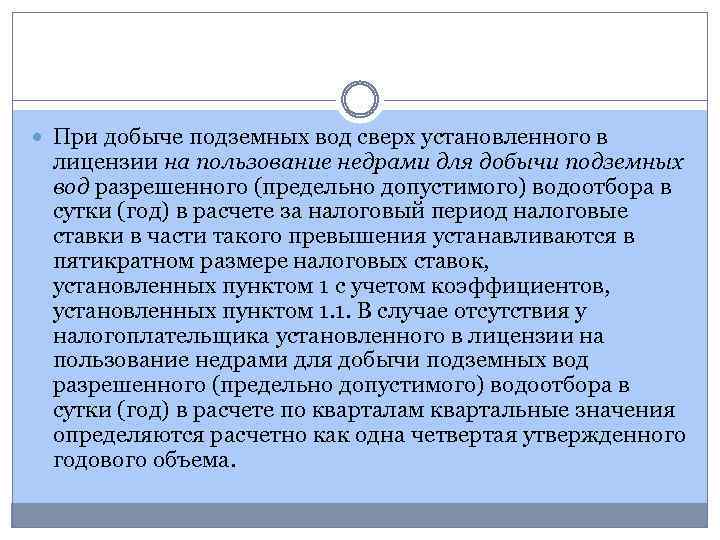 При добыче подземных вод сверх установленного в лицензии на пользование недрами для добычи подземных вод разрешенного (предельно допустимого) водоотбора в сутки (год) в расчете за налоговый период налоговые ставки в части такого превышения устанавливаются в пятикратном размере налоговых ставок, установленных пунктом 1 с учетом коэффициентов, установленных пунктом 1.1. В случае отсутствия у налогоплательщика установленного в лицензии на пользование недрами для добычи подземных вод разрешенного (предельно допустимого) водоотбора в сутки (год) в расчете по кварталам квартальные значения определяются расчетно как одна четвертая утвержденного годового объема.